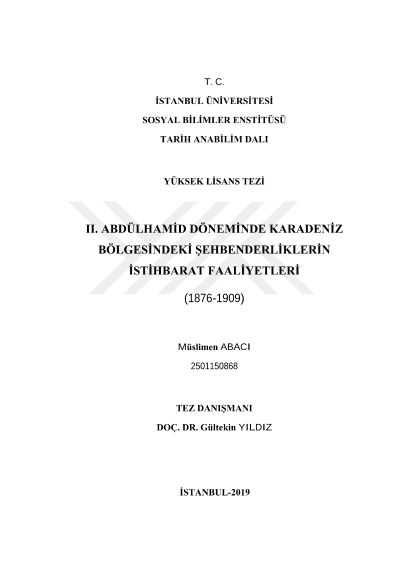 T. C.
İSTANBUL ÜNİVERSİTESİ
SOSYAL BİLİMLER ENSTİTÜSÜ
TARİH ANABİLİM DALI

YÜKSEK LİSANS TEZİ

II. ABDÜLHAMİD DÖNEMİNDE KARADENİZ BÖLGESİNDEKİ ŞEHBENDERLİKLERİN İSTİHBARAT FAALİYETLERİ
(1876-1909)

Müslimen ABACI
2501150868

TEZ DANIŞMANI
DOÇ. DR. Gültekin YILDIZ

İSTANBUL-2019